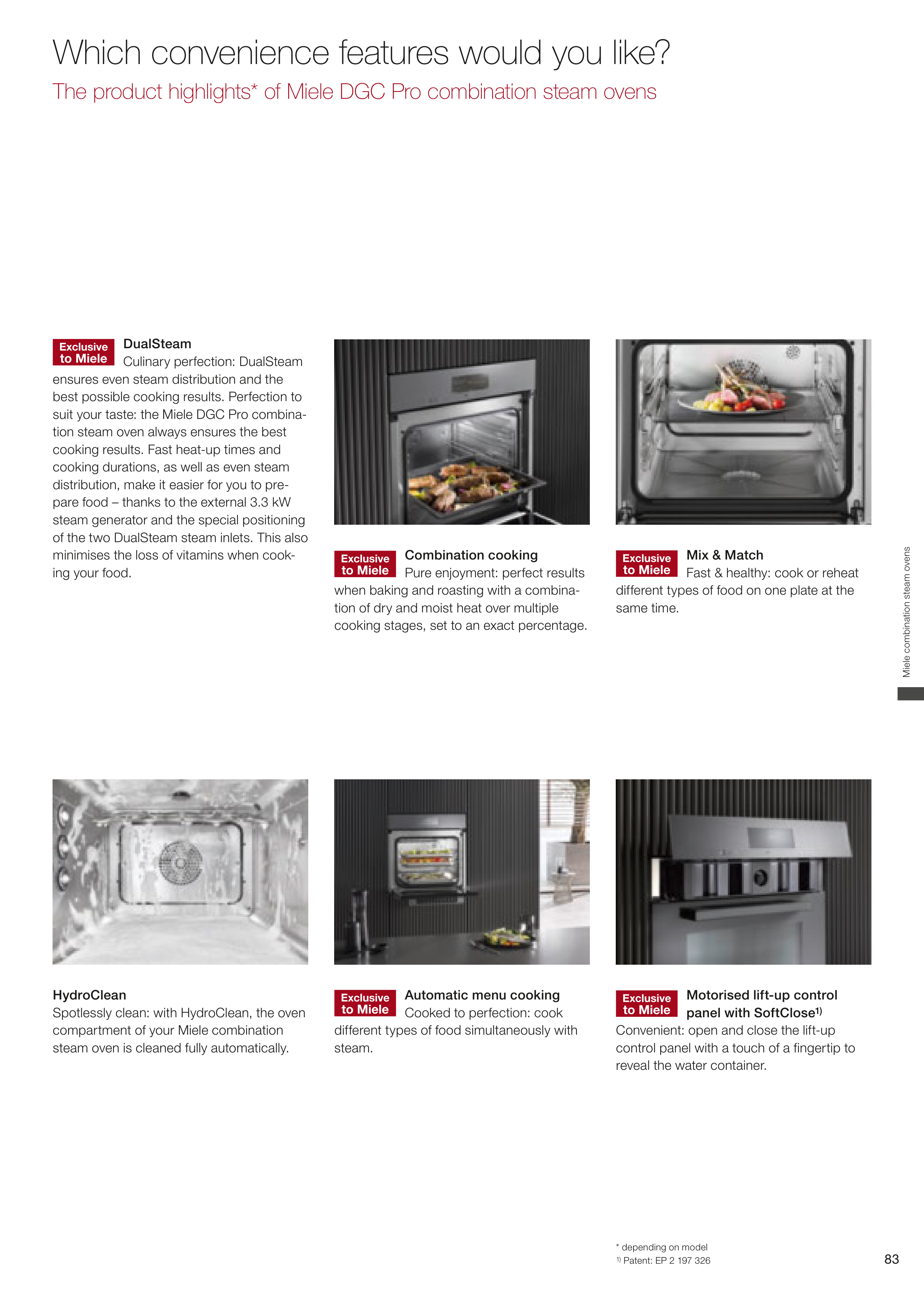 Which convenience features would you like?
The product highlights* of Miele DGC Pro combination steam ovens

Exclusive to Miele

DualSteam
Culinary perfection: DualSteam ensures even steam distribution and the best possible cooking results. Perfection to suit your taste: the Miele DGC Pro combination steam oven always ensures the best cooking results. Fast heat-up times and cooking durations, as well as even steam distribution, make it easier for you to prepare food – thanks to the external 3.3 kW steam generator and the special positioning of the two DualSteam steam inlets. This also minimises the loss of vitamins when cooking your food.

Exclusive to Miele

Combination cooking
Pure enjoyment: perfect results when baking and roasting with a combination of dry and moist heat over multiple cooking stages, set to an exact percentage.

Exclusive to Miele

Mix & Match
Fast & healthy: cook or reheat different types of food on one plate at the same time.

Miele combination steam ovens

HydroClean
Spotlessly clean: with HydroClean, the oven compartment of your Miele combination steam oven is cleaned fully automatically.

Exclusive to Miele

Automatic menu cooking
Cooked to perfection: cook different types of food simultaneously with steam.

Exclusive to Miele

Motorised lift-up control panel with SoftClose$^{1)}$
Convenient: open and close the lift-up control panel with a touch of a fingertip to reveal the water container.

* depending on model
$^{1)}$ Patent: EP 2 197 326

83